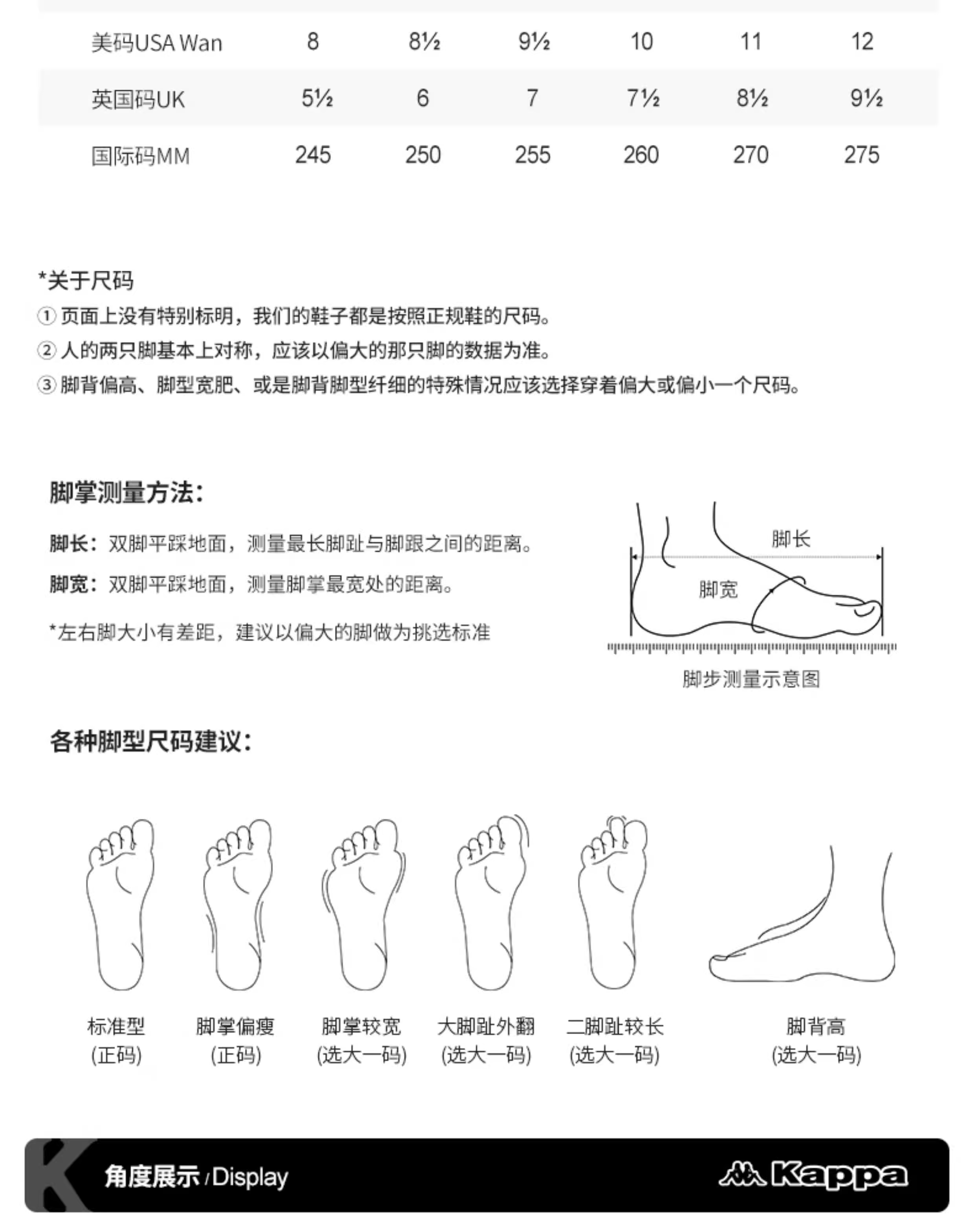 | 美码USA Wan | 8 | 8½ | 9½ | 10 | 11 | 12 |
|---|---|---|---|---|---|---|
| 英国码UK | 5½ | 6 | 7 | 7½ | 8½ | 9½ |
| 国际码MM | 245 | 250 | 255 | 260 | 270 | 275 |

*关于尺码
① 页面上没有特别标明，我们的鞋子都是按照正规鞋的尺码。
② 人的两只脚基本上对称，应该以偏大的那只脚的数据为准。
③ 脚背偏高、脚型宽肥、或是脚背脚型纤细的特殊情况应该选择穿着偏大或偏小一个尺码。

脚掌测量方法：
脚长：双脚平踩地面，测量最长脚趾与脚跟之间的距离。
脚宽：双脚平踩地面，测量脚掌最宽处的距离。
*左右脚大小有差距，建议以偏大的脚做为挑选标准

脚长
脚宽
脚步测量示意图

各种脚型尺码建议：

标准型
(正码)

脚掌偏瘦
(正码)

脚掌较宽
(选大一码)

大脚趾外翻
(选大一码)

二脚趾较长
(选大一码)

脚背高
(选大一码)

角度展示 / Display
Kappa